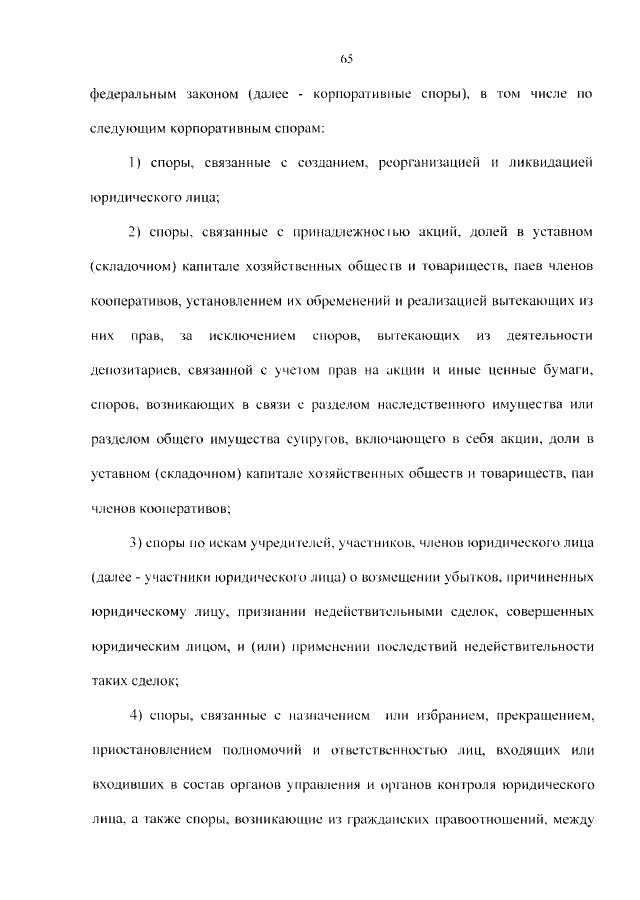 65

федеральным законом (далее - корпоративные споры), в том числе по следующим корпоративным спорам:

1) споры, связанные с созданием, реорганизацией и ликвидацией юридического лица;

2) споры, связанные с принадлежностью акций, долей в уставном (складочном) капитале хозяйственных обществ и товариществ, паев членов кооперативов, установлением их обременений и реализацией вытекающих из них прав, за исключением споров, вытекающих из деятельности депозитариев, связанной с учетом прав на акции и иные ценные бумаги, споров, возникающих в связи с разделом наследственного имущества или разделом общего имущества супругов, включающего в себя акции, доли в уставном (складочном) капитале хозяйственных обществ и товариществ, паи членов кооперативов;

3) споры по искам учредителей, участников, членов юридического лица (далее - участники юридического лица) о возмещении убытков, причиненных юридическому лицу, признании недействительными сделок, совершенных юридическим лицом, и (или) применении последствий недействительности таких сделок;

4) споры, связанные с назначением или избранием, прекращением, приостановлением полномочий и ответственностью лиц, входящих или входивших в состав органов управления и органов контроля юридического лица, а также споры, возникающие из гражданских правоотношений, между